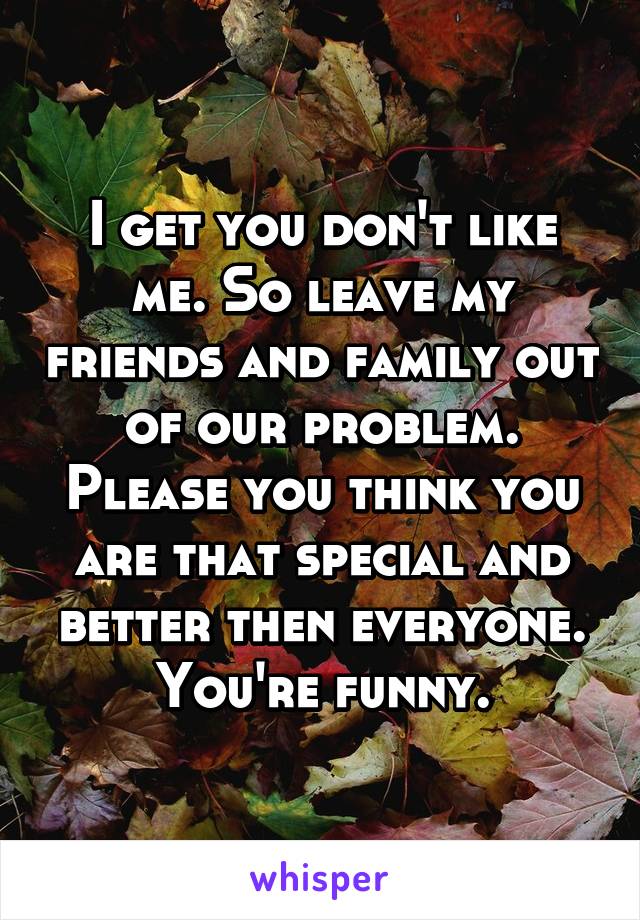 I get you don't like me. So leave my friends and family out of our problem. Please you think you are that special and better then everyone. You're funny.

whisper